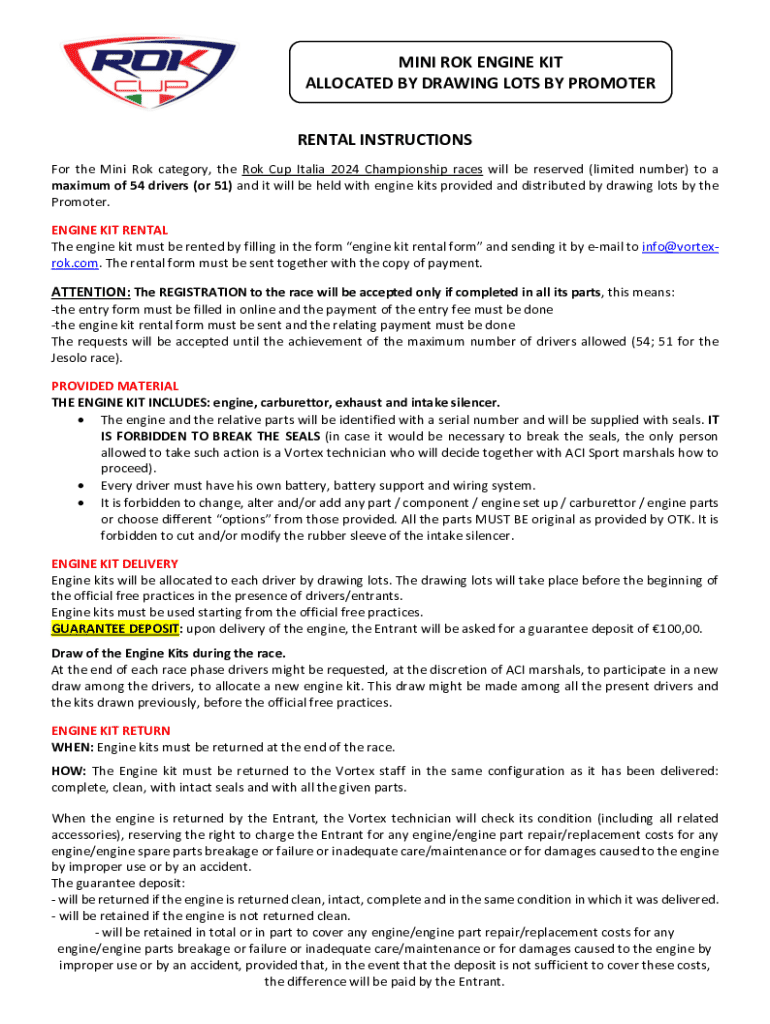 ROK CUP

MINI ROK ENGINE KIT
ALLOCATED BY DRAWING LOTS BY PROMOTER

RENTAL INSTRUCTIONS

For the Mini Rok category, the Rok Cup Italia 2024 Championship races will be reserved (limited number) to a maximum of 54 drivers (or 51) and it will be held with engine kits provided and distributed by drawing lots by the Promoter.

ENGINE KIT RENTAL
The engine kit must be rented by filling in the form "engine kit rental form" and sending it by e-mail to info@vortex-rok.com. The rental form must be sent together with the copy of payment.

ATTENTION: The REGISTRATION to the race will be accepted only if completed in all its parts, this means:
-the entry form must be filled in online and the payment of the entry fee must be done
-the engine kit rental form must be sent and the relating payment must be done
The requests will be accepted until the achievement of the maximum number of drivers allowed (54; 51 for the Jesolo race).

PROVIDED MATERIAL
THE ENGINE KIT INCLUDES: engine, carburettor, exhaust and intake silencer.
• The engine and the relative parts will be identified with a serial number and will be supplied with seals. IT IS FORBIDDEN TO BREAK THE SEALS (in case it would be necessary to break the seals, the only person allowed to take such action is a Vortex technician who will decide together with ACI Sport marshals how to proceed).
• Every driver must have his own battery, battery support and wiring system.
• It is forbidden to change, alter and/or add any part / component / engine set up / carburettor / engine parts or choose different "options" from those provided. All the parts MUST BE original as provided by OTK. It is forbidden to cut and/or modify the rubber sleeve of the intake silencer.

ENGINE KIT DELIVERY
Engine kits will be allocated to each driver by drawing lots. The drawing lots will take place before the beginning of the official free practices in the presence of drivers/entrants.
Engine kits must be used starting from the official free practices.
GUARANTEE DEPOSIT: upon delivery of the engine, the Entrant will be asked for a guarantee deposit of €100,00.

Draw of the Engine Kits during the race.
At the end of each race phase drivers might be requested, at the discretion of ACI marshals, to participate in a new draw among the drivers, to allocate a new engine kit. This draw might be made among all the present drivers and the kits drawn previously, before the official free practices.

ENGINE KIT RETURN
WHEN: Engine kits must be returned at the end of the race.

HOW: The Engine kit must be returned to the Vortex staff in the same configuration as it has been delivered: complete, clean, with intact seals and with all the given parts.

When the engine is returned by the Entrant, the Vortex technician will check its condition (including all related accessories), reserving the right to charge the Entrant for any engine/engine part repair/replacement costs for any engine/engine spare parts breakage or failure or inadequate care/maintenance or for damages caused to the engine by improper use or by an accident.
The guarantee deposit:
- will be returned if the engine is returned clean, intact, complete and in the same condition in which it was delivered.
- will be retained if the engine is not returned clean.
- will be retained in total or in part to cover any engine/engine part repair/replacement costs for any engine/engine parts breakage or failure or inadequate care/maintenance or for damages caused to the engine by improper use or by an accident, provided that, in the event that the deposit is not sufficient to cover these costs, the difference will be paid by the Entrant.